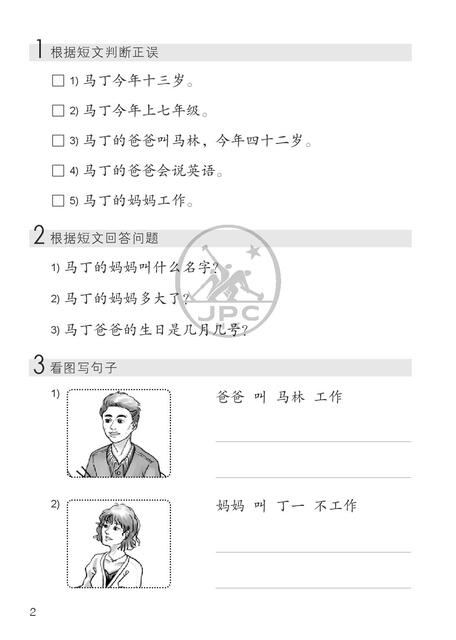 1 根据短文判断正误

☐ 1) 马丁今年十三岁。

☐ 2) 马丁今年上七年级。

☐ 3) 马丁的爸爸叫马林，今年四十二岁。

☐ 4) 马丁的爸爸会说英语。

☐ 5) 马丁的妈妈工作。

2 根据短文回答问题

1) 马丁的妈妈叫什么名字？

2) 马丁的妈妈多大了？

3) 马丁爸爸的生日是几月几号？

JPC

3 看图写句子

1) 爸爸 叫 马林 工作

2) 妈妈 叫 丁一 不工作

2